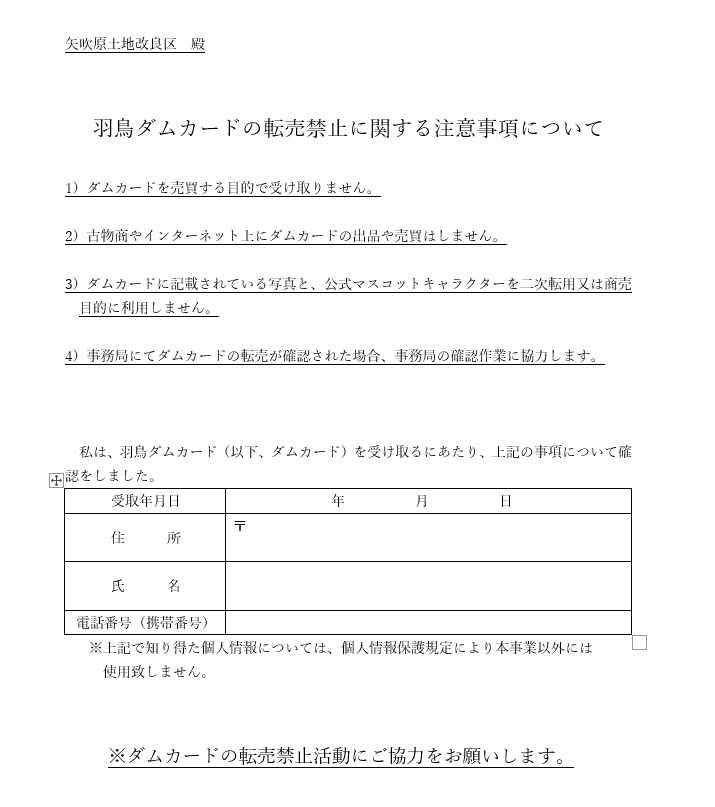 矢吹原土地改良区　殿

羽鳥ダムカードの転売禁止に関する注意事項について

1）ダムカードを売買する目的で受け取りません。

2）古物商やインターネット上にダムカードの出品や売買はしません。

3）ダムカードに記載されている写真と、公式マスコットキャラクターを二次転用又は商売目的に利用しません。

4）事務局にてダムカードの転売が確認された場合、事務局の確認作業に協力します。

私は、羽鳥ダムカード（以下、ダムカード）を受け取るにあたり、上記の事項について確認をしました。

| 受取年月日 | 年　　月　　日 |
|---|---|
| 住　　所 | 〒 |
| 氏　　名 | |
| 電話番号（携帯番号） | |

※上記で知り得た個人情報については、個人情報保護規定により本事業以外には使用致しません。

※ダムカードの転売禁止活動にご協力をお願いします。